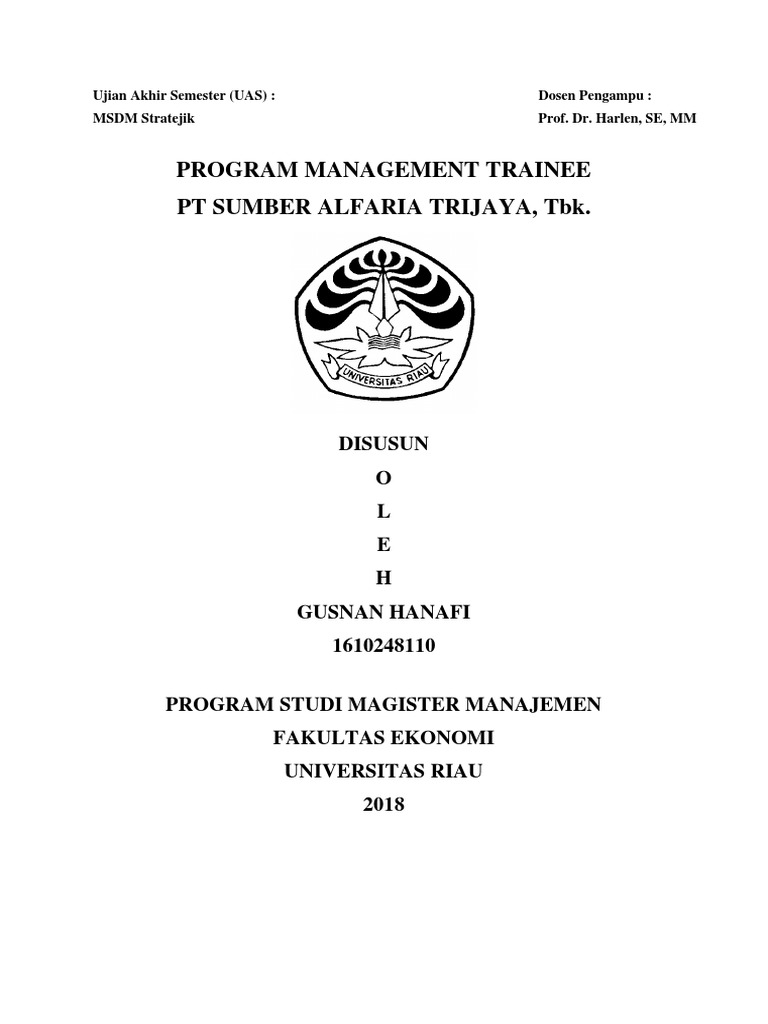 Ujian Akhir Semester (UAS) :
MSDM Stratejik

Dosen Pengampu :
Prof. Dr. Harlen, SE, MM

PROGRAM MANAGEMENT TRAINEE
PT SUMBER ALFARIA TRIJAYA, Tbk.

UNIVERSITAS RIAU

DISUSUN
O
L
E
H
GUSNAN HANAFI
1610248110

PROGRAM STUDI MAGISTER MANAJEMEN
FAKULTAS EKONOMI
UNIVERSITAS RIAU
2018